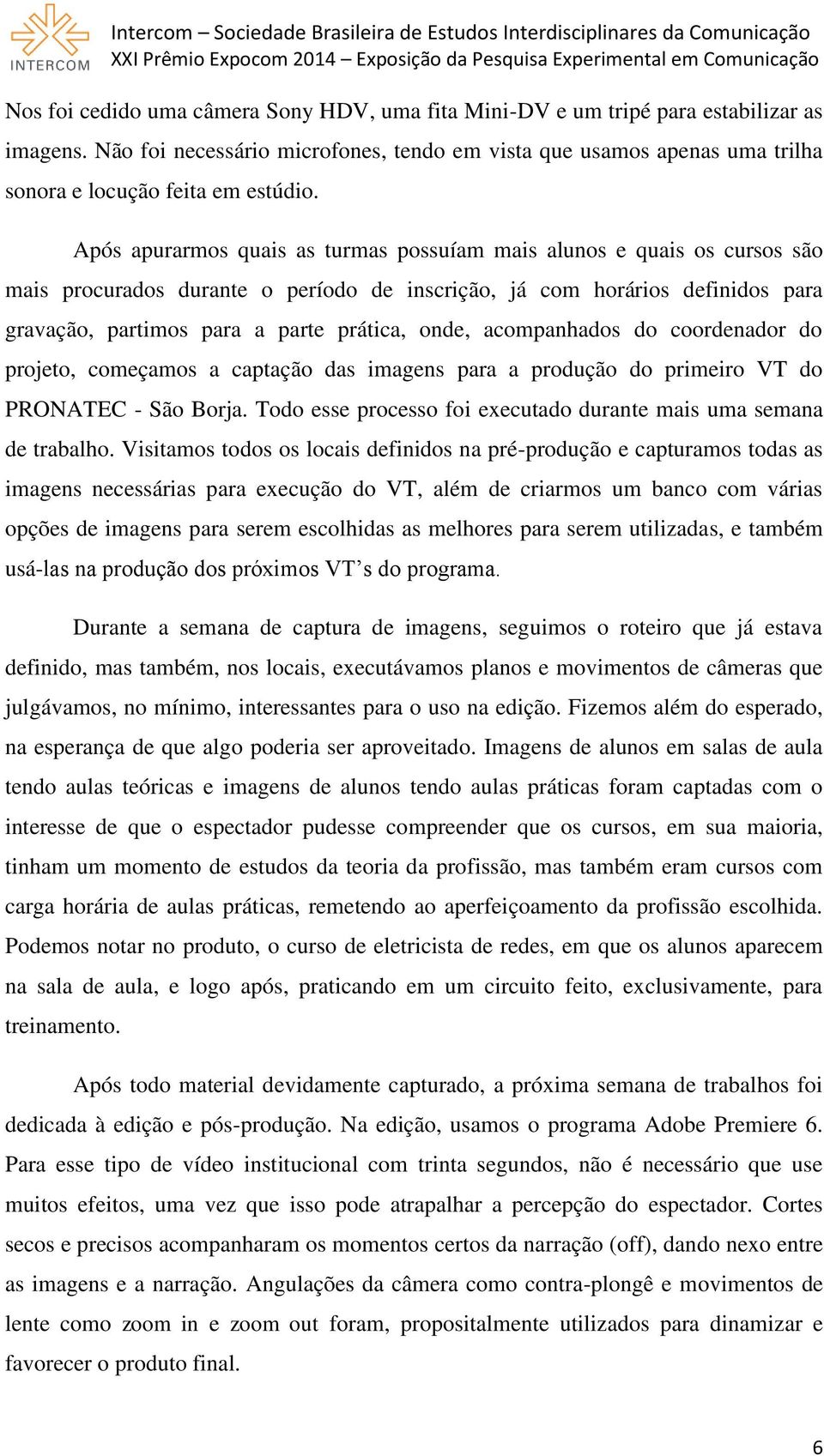 INTERCOM

Intercom – Sociedade Brasileira de Estudos Interdisciplinares da Comunicação
XXI Prêmio Expocom 2014 – Exposição da Pesquisa Experimental em Comunicação

Nos foi cedido uma câmera Sony HDV, uma fita Mini-DV e um tripé para estabilizar as imagens. Não foi necessário microfones, tendo em vista que usamos apenas uma trilha sonora e locução feita em estúdio.

Após apurarmos quais as turmas possuíam mais alunos e quais os cursos são mais procurados durante o período de inscrição, já com horários definidos para gravação, partimos para a parte prática, onde, acompanhados do coordenador do projeto, começamos a captação das imagens para a produção do primeiro VT do PRONATEC - São Borja. Todo esse processo foi executado durante mais uma semana de trabalho. Visitamos todos os locais definidos na pré-produção e capturamos todas as imagens necessárias para execução do VT, além de criarmos um banco com várias opções de imagens para serem escolhidas as melhores para serem utilizadas, e também usá-las na produção dos próximos VT’s do programa.

Durante a semana de captura de imagens, seguimos o roteiro que já estava definido, mas também, nos locais, executávamos planos e movimentos de câmeras que julgávamos, no mínimo, interessantes para o uso na edição. Fizemos além do esperado, na esperança de que algo poderia ser aproveitado. Imagens de alunos em salas de aula tendo aulas teóricas e imagens de alunos tendo aulas práticas foram captadas com o interesse de que o espectador pudesse compreender que os cursos, em sua maioria, tinham um momento de estudos da teoria da profissão, mas também eram cursos com carga horária de aulas práticas, remetendo ao aperfeiçoamento da profissão escolhida. Podemos notar no produto, o curso de eletricista de redes, em que os alunos aparecem na sala de aula, e logo após, praticando em um circuito feito, exclusivamente, para treinamento.

Após todo material devidamente capturado, a próxima semana de trabalhos foi dedicada à edição e pós-produção. Na edição, usamos o programa Adobe Premiere 6. Para esse tipo de vídeo institucional com trinta segundos, não é necessário que use muitos efeitos, uma vez que isso pode atrapalhar a percepção do espectador. Cortes secos e precisos acompanharam os momentos certos da narração (off), dando nexo entre as imagens e a narração. Angulações da câmera como contra-plongê e movimentos de lente como zoom in e zoom out foram, propositalmente utilizados para dinamizar e favorecer o produto final.

6